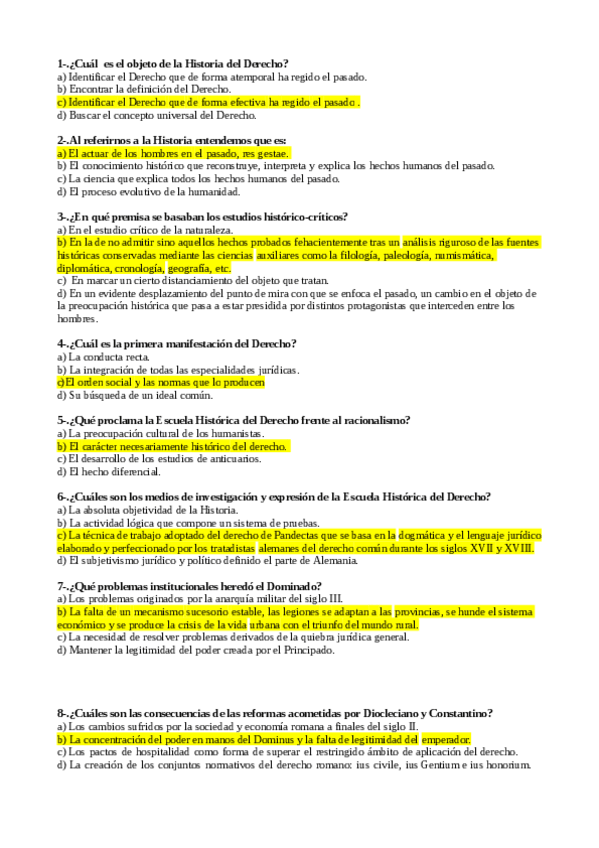 1-.¿Cuál es el objeto de la Historia del Derecho?
a) Identificar el Derecho que de forma atemporal ha regido el pasado.
b) Encontrar la definición del Derecho.
c) Identificar el Derecho que de forma efectiva ha regido el pasado .
d) Buscar el concepto universal del Derecho.

2-.Al referirnos a la Historia entendemos que es:
a) El actuar de los hombres en el pasado, res gestae.
b) El conocimiento histórico que reconstruye, interpreta y explica los hechos humanos del pasado.
c) La ciencia que explica todos los hechos humanos del pasado.
d) El proceso evolutivo de la humanidad.

3-.¿En qué premisa se basaban los estudios histórico-críticos?
a) En el estudio crítico de la naturaleza.
b) En la de no admitir sino aquellos hechos probados fehacientemente tras un análisis riguroso de las fuentes históricas conservadas mediante las ciencias auxiliares como la filología, paleología, numismática, diplomática, cronología, geografía, etc.
c) En marcar un cierto distanciamiento del objeto que tratan.
d) En un evidente desplazamiento del punto de mira con que se enfoca el pasado, un cambio en el objeto de la preocupación histórica que pasa a estar presidida por distintos protagonistas que interceden entre los hombres.

4-.¿Cuál es la primera manifestación del Derecho?
a) La conducta recta.
b) La integración de todas las especialidades jurídicas.
c)El orden social y las normas que lo producen
d) Su búsqueda de un ideal común.

5-.¿Qué proclama la Escuela Histórica del Derecho frente al racionalismo?
a) La preocupación cultural de los humanistas.
b) El carácter necesariamente histórico del derecho.
c) El desarrollo de los estudios de anticuarios.
d) El hecho diferencial.

6-.¿Cuáles son los medios de investigación y expresión de la Escuela Histórica del Derecho?
a) La absoluta objetividad de la Historia.
b) La actividad lógica que compone un sistema de pruebas.
c) La técnica de trabajo adoptado del derecho de Pandectas que se basa en la dogmática y el lenguaje jurídico elaborado y perfeccionado por los tratadistas alemanes del derecho común durante los siglos XVII y XVIII.
d) El subjetivismo jurídico y político definido el parte de Alemania.

7-.¿Qué problemas institucionales heredó el Dominado?
a) Los problemas originados por la anarquía militar del siglo III.
b) La falta de un mecanismo sucesorio estable, las legiones se adaptan a las provincias, se hunde el sistema económico y se produce la crisis de la vida urbana con el triunfo del mundo rural.
c) La necesidad de resolver problemas derivados de la quiebra jurídica general.
d) Mantener la legitimidad del poder creada por el Principado.

8-.¿Cuáles son las consecuencias de las reformas acometidas por Diocleciano y Constantino?
a) Los cambios sufridos por la sociedad y economía romana a finales del siglo II.
b) La concentración del poder en manos del Dominus y la falta de legitimidad del emperador.
c) Los pactos de hospitalidad como forma de superar el restringido ámbito de aplicación del derecho.
d) La creación de los conjuntos normativos del derecho romano: ius civile, ius Gentium e ius honorium.